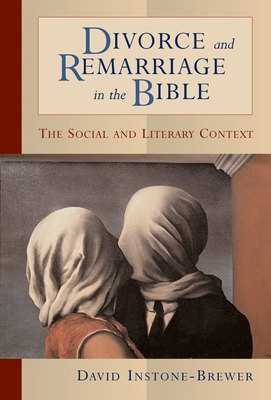 DIVORCE and REMARRIAGE in the BIBLE

THE SOCIAL AND LITERARY CONTEXT

DAVID INSTONE-BREWER